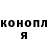 конопл
я